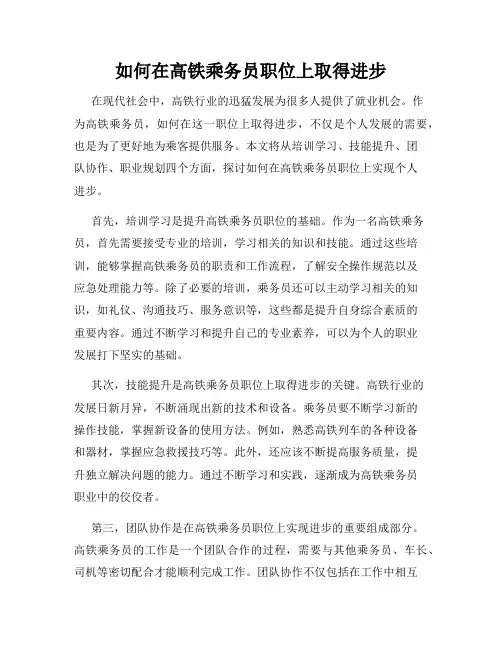 如何在高铁乘务员职位上取得进步

在现代社会中，高铁行业的迅猛发展为很多人提供了就业机会。作为高铁乘务员，如何在这一职位上取得进步，不仅是个人发展的需要，也是为了更好地为乘客提供服务。本文将从培训学习、技能提升、团队协作、职业规划四个方面，探讨如何在高铁乘务员职位上实现个人进步。

首先，培训学习是提升高铁乘务员职位的基础。作为一名高铁乘务员，首先需要接受专业的培训，学习相关的知识和技能。通过这些培训，能够掌握高铁乘务员的职责和工作流程，了解安全操作规范以及应急处理能力等。除了必要的培训，乘务员还可以主动学习相关的知识，如礼仪、沟通技巧、服务意识等，这些都是提升自身综合素质的重要内容。通过不断学习和提升自己的专业素养，可以为个人的职业发展打下坚实的基础。

其次，技能提升是高铁乘务员职位上取得进步的关键。高铁行业的发展日新月异，不断涌现出新的技术和设备。乘务员要不断学习新的操作技能，掌握新设备的使用方法。例如，熟悉高铁列车的各种设备和器材，掌握应急救援技巧等。此外，还应该不断提高服务质量，提升独立解决问题的能力。通过不断学习和实践，逐渐成为高铁乘务员职业中的佼佼者。

第三，团队协作是在高铁乘务员职位上实现进步的重要组成部分。高铁乘务员的工作是一个团队合作的过程，需要与其他乘务员、车长、司机等密切配合才能顺利完成工作。团队协作不仅包括在工作中相互